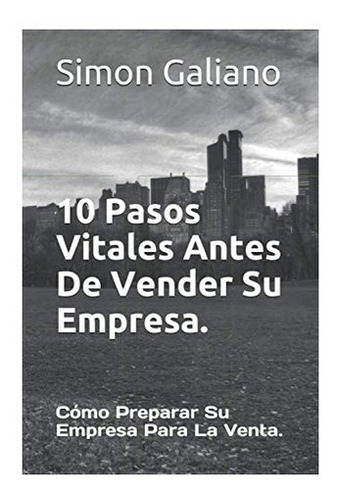 Simon Galiano

10 Pasos Vitales Antes De Vender Su Empresa.

Cómo Preparar Su Empresa Para La Venta.